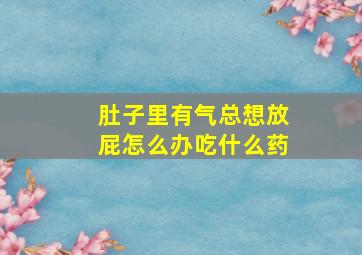 肚子里有气总想放屁怎么办吃什么药